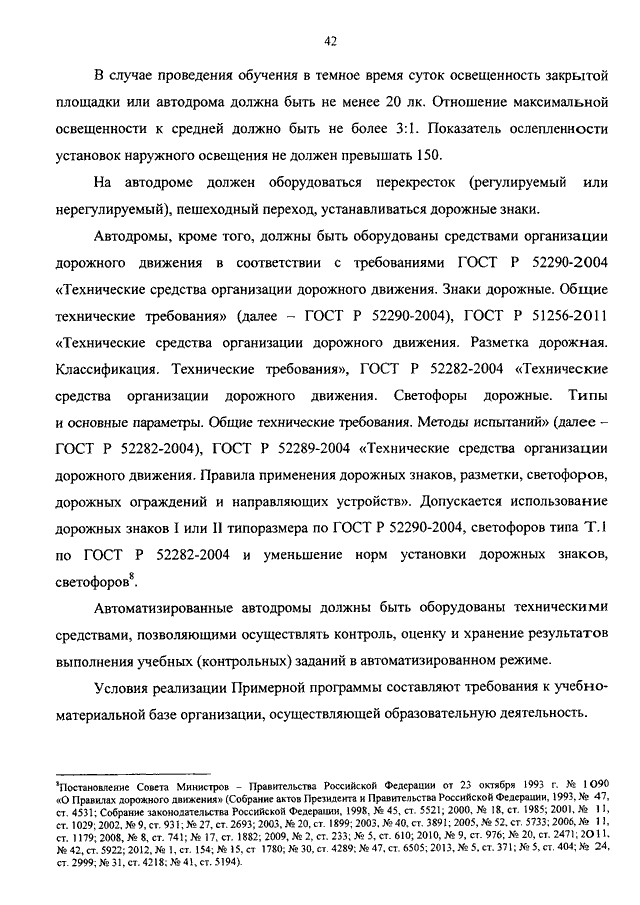 42

В случае проведения обучения в темное время суток освещенность закрытой площадки или автодрома должна быть не менее 20 лк. Отношение максимальной освещенности к средней должно быть не более 3:1. Показатель ослепленности установок наружного освещения не должен превышать 150.

На автодроме должен оборудоваться перекресток (регулируемый или нерегулируемый), пешеходный переход, устанавливаться дорожные знаки.

Автодромы, кроме того, должны быть оборудованы средствами организации дорожного движения в соответствии с требованиями ГОСТ Р 52290-2004 «Технические средства организации дорожного движения. Знаки дорожные. Общие технические требования» (далее – ГОСТ Р 52290-2004), ГОСТ Р 51256-2011 «Технические средства организации дорожного движения. Разметка дорожная. Классификация. Технические требования», ГОСТ Р 52282-2004 «Технические средства организации дорожного движения. Светофоры дорожные. Типы и основные параметры. Общие технические требования. Методы испытаний» (далее – ГОСТ Р 52282-2004), ГОСТ Р 52289-2004 «Технические средства организации дорожного движения. Правила применения дорожных знаков, разметки, светофоров, дорожных ограждений и направляющих устройств». Допускается использование дорожных знаков I или II типоразмера по ГОСТ Р 52290-2004, светофоров типа Т.1 по ГОСТ Р 52282-2004 и уменьшение норм установки дорожных знаков, светофоров$^8$.

Автоматизированные автодромы должны быть оборудованы техническими средствами, позволяющими осуществлять контроль, оценку и хранение результатов выполнения учебных (контрольных) заданий в автоматизированном режиме.

Условия реализации Примерной программы составляют требования к учебно-материальной базе организации, осуществляющей образовательную деятельность.

$^8$Постановление Совета Министров – Правительства Российской Федерации от 23 октября 1993 г. № 1090 «О Правилах дорожного движения» (Собрание актов Президента и Правительства Российской Федерации, 1993, № 47, ст. 4531; Собрание законодательства Российской Федерации, 1998, № 45, ст. 5521; 2000, № 18, ст. 1985; 2001, № 11, ст. 1029; 2002, № 9, ст. 931; № 27, ст. 2693; 2003, № 20, ст. 1899; 2003, № 40, ст. 3891; 2005, № 52, ст. 5733; 2006, № 11, ст. 1179; 2008, № 8, ст. 741; № 17, ст. 1882; 2009, № 2, ст. 233; № 5, ст. 610; 2010, № 9, ст. 976; № 20, ст. 2471; 2011, № 42, ст. 5922; 2012, № 1, ст. 154; № 15, ст 1780; № 30, ст. 4289; № 47, ст. 6505; 2013, № 5, ст. 371; № 5, ст. 404; № 24, ст. 2999; № 31, ст. 4218; № 41, ст. 5194).